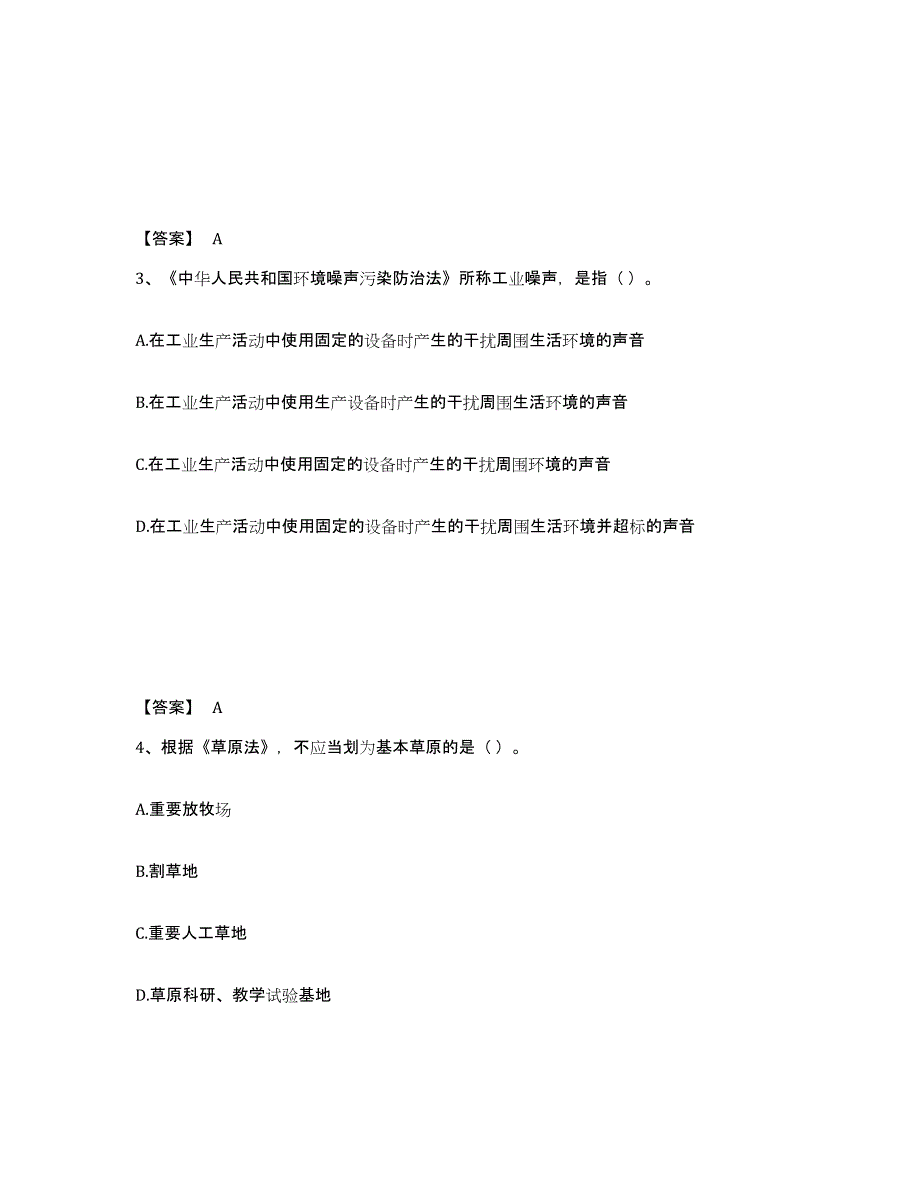 【答案】 A

3、《中华人民共和国环境噪声污染防治法》所称工业噪声，是指（ ）。

A.在工业生产活动中使用固定的设备时产生的干扰周围生活环境的声音

B.在工业生产活动中使用生产设备时产生的干扰周围生活环境的声音

C.在工业生产活动中使用固定的设备时产生的干扰周围环境的声音

D.在工业生产活动中使用固定的设备时产生的干扰周围生活环境并超标的声音

【答案】 A

4、根据《草原法》，不应当划为基本草原的是（ ）。

A.重要放牧场

B.割草地

C.重要人工草地

D.草原科研、教学试验基地